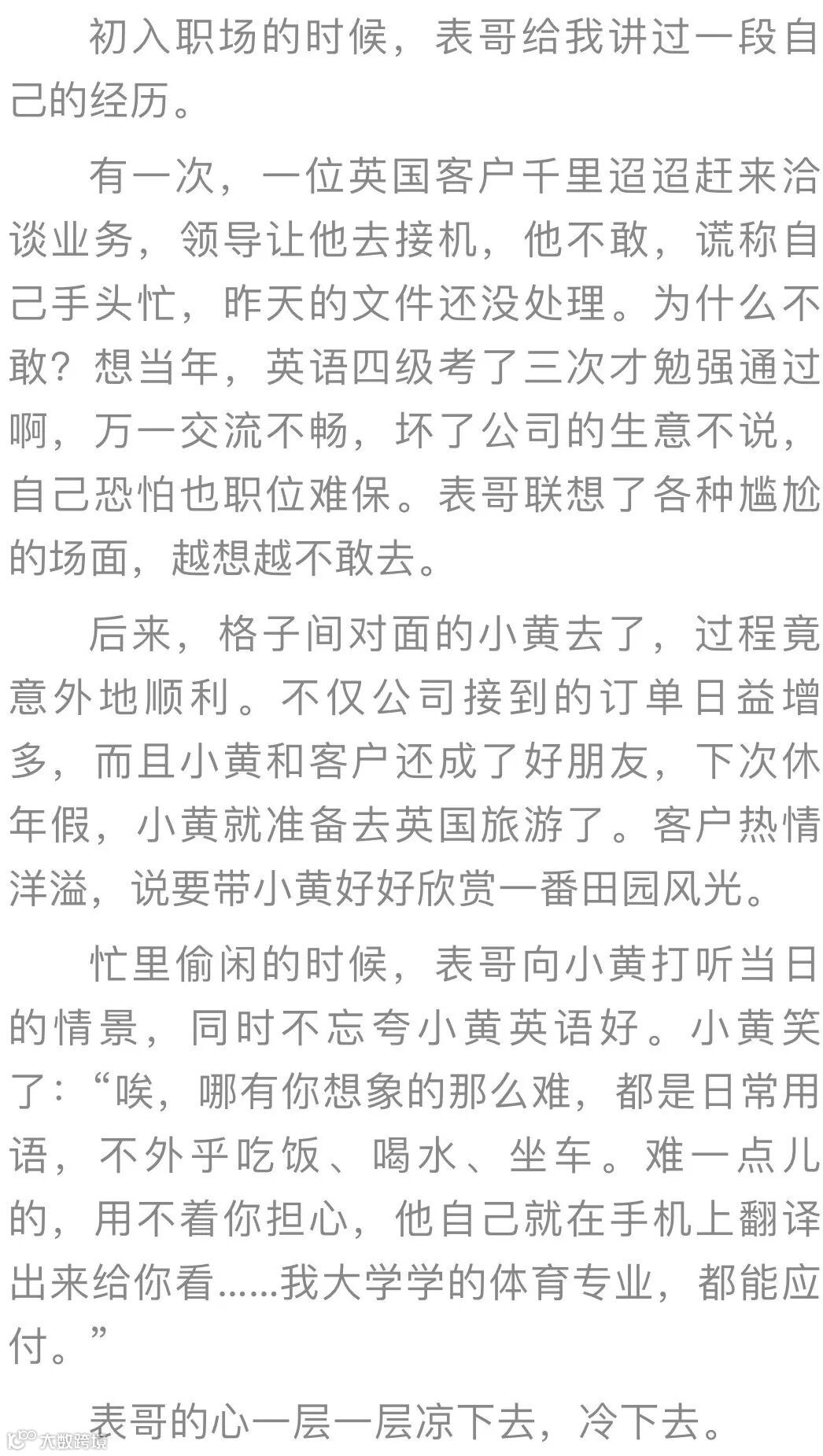 初入职场的时候，表哥给我讲过一段自己的经历。

有一次，一位英国客户千里迢迢赶来洽谈业务，领导让他去接机，他不敢，谎称自己手头忙，昨天的文件还没处理。为什么不敢？想当年，英语四级考了三次才勉强通过啊，万一交流不畅，坏了公司的生意不说，自己恐怕也职位难保。表哥联想了各种尴尬的场面，越想越不敢去。

后来，格子间对面的小黄去了，过程竟意外地顺利。不仅公司接到的订单日益增多，而且小黄和客户还成了好朋友，下次休年假，小黄就准备去英国旅游了。客户热情洋溢，说要带小黄好好欣赏一番田园风光。

忙里偷闲的时候，表哥向小黄打听当日的情景，同时不忘夸小黄英语好。小黄笑了：“唉，哪有你想象的那么难，都是日常用语，不外乎吃饭、喝水、坐车。难一点儿的，用不着你担心，他自己就在手机上翻译出来给你看......我大学学的体育专业，都能应付。”

表哥的心一层一层凉下去，冷下去。

大数跨境